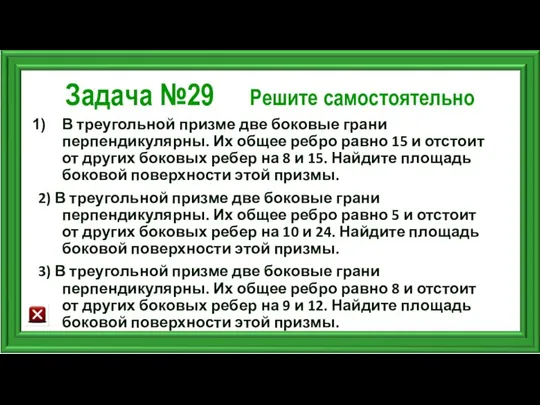 Задача №29 Решите самостоятельно

1) В треугольной призме две боковые грани перпендикулярны. Их общее ребро равно 15 и отстоит от других боковых ребер на 8 и 15. Найдите площадь боковой поверхности этой призмы.

2) В треугольной призме две боковые грани перпендикулярны. Их общее ребро равно 5 и отстоит от других боковых ребер на 10 и 24. Найдите площадь боковой поверхности этой призмы.

3) В треугольной призме две боковые грани перпендикулярны. Их общее ребро равно 8 и отстоит от других боковых ребер на 9 и 12. Найдите площадь боковой поверхности этой призмы.